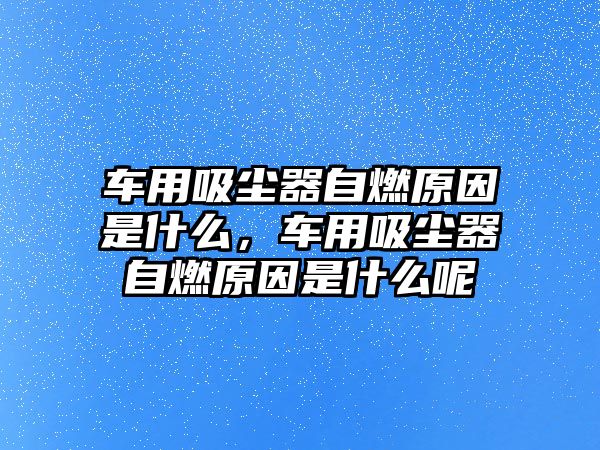 车用吸尘器自燃原因是什么，车用吸尘器自燃原因是什么呢